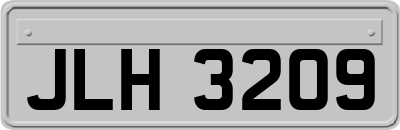 JLH 3209